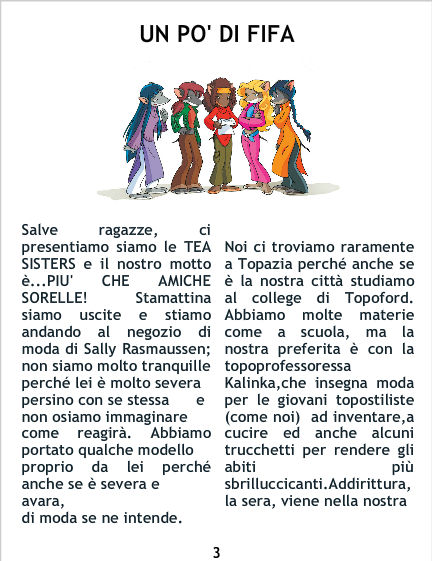 UN PO' DI FIFA

Salve ragazze, ci presentiamo siamo le TEA SISTERS e il nostro motto è...PIU' CHE AMICHE SORELLE! Stamattina siamo uscite e stiamo andando al negozio di moda di Sally Rasmaussen; non siamo molto tranquille perché lei è molto severa persino con se stessa e non osiamo immaginare come reagirà. Abbiamo portato qualche modello proprio da lei perché anche se è severa e avara, di moda se ne intende.

Noi ci troviamo raramente a Topazia perché anche se è la nostra città studiamo al college di Topoford. Abbiamo molte materie come a scuola, ma la nostra preferita è con la topoprofessoressa Kalinka,che insegna moda per le giovani topostiliste (come noi) ad inventare,a cucire ed anche alcuni trucchetti per rendere gli abiti più sbrilluccicanti.Addirittura, la sera, viene nella nostra

3